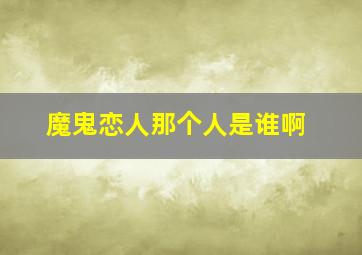 魔鬼恋人那个人是谁啊